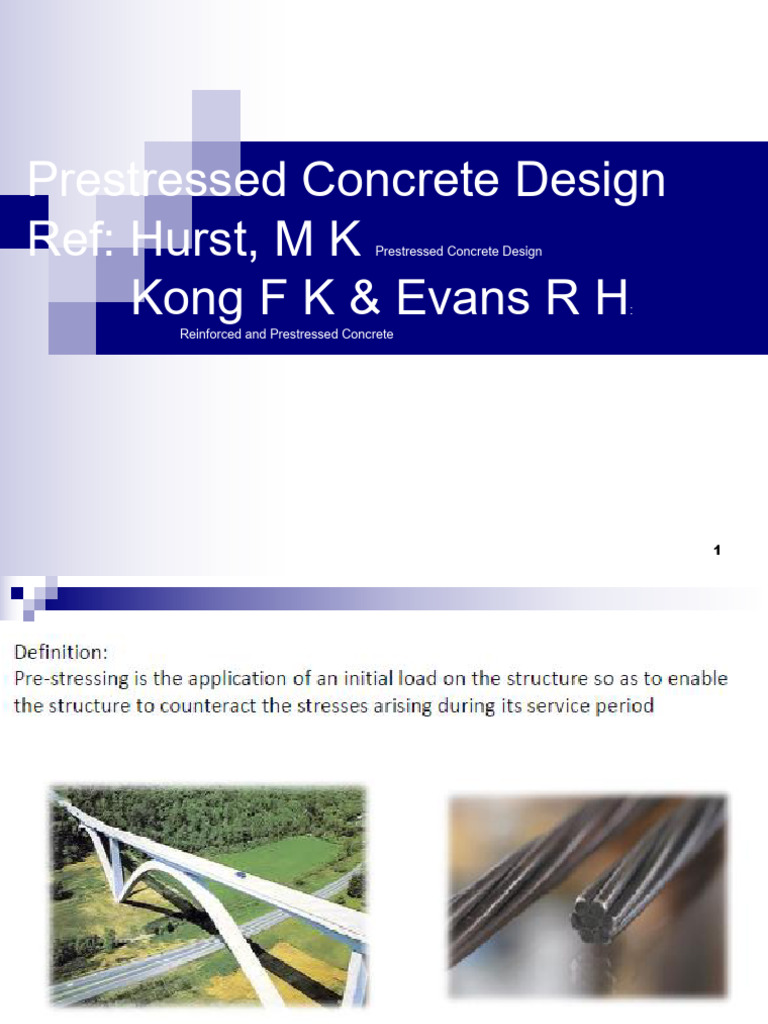 Prestressed Concrete Design
Ref: Hurst, M K Prestressed Concrete Design
Kong F K & Evans R H:
Reinforced and Prestressed Concrete

1

Definition:
Pre-stressing is the application of an initial load on the structure so as to enable the structure to counteract the stresses arising during its service period